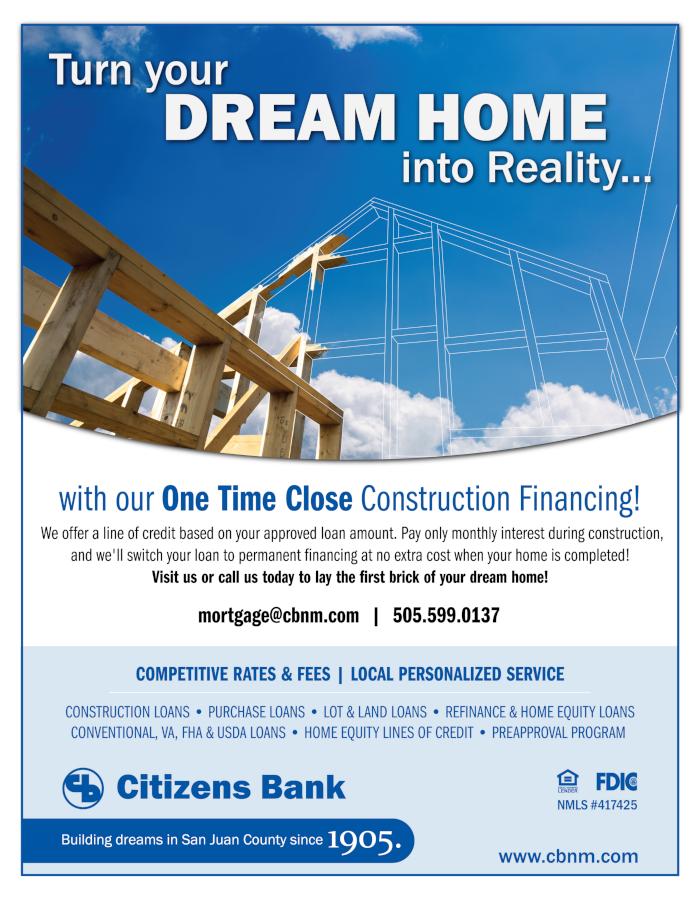 Turn your
DREAM HOME
into Reality...

with our One Time Close Construction Financing!

We offer a line of credit based on your approved loan amount. Pay only monthly interest during construction, and we'll switch your loan to permanent financing at no extra cost when your home is completed!

Visit us or call us today to lay the first brick of your dream home!

mortgage@cbnm.com | 505.599.0137

COMPETITIVE RATES & FEES | LOCAL PERSONALIZED SERVICE

CONSTRUCTION LOANS • PURCHASE LOANS • LOT & LAND LOANS • REFINANCE & HOME EQUITY LOANS
CONVENTIONAL, VA, FHA & USDA LOANS • HOME EQUITY LINES OF CREDIT • PREAPPROVAL PROGRAM

Citizens Bank

FDIC
NMLS #417425

Building dreams in San Juan County since 1905.

www.cbnm.com